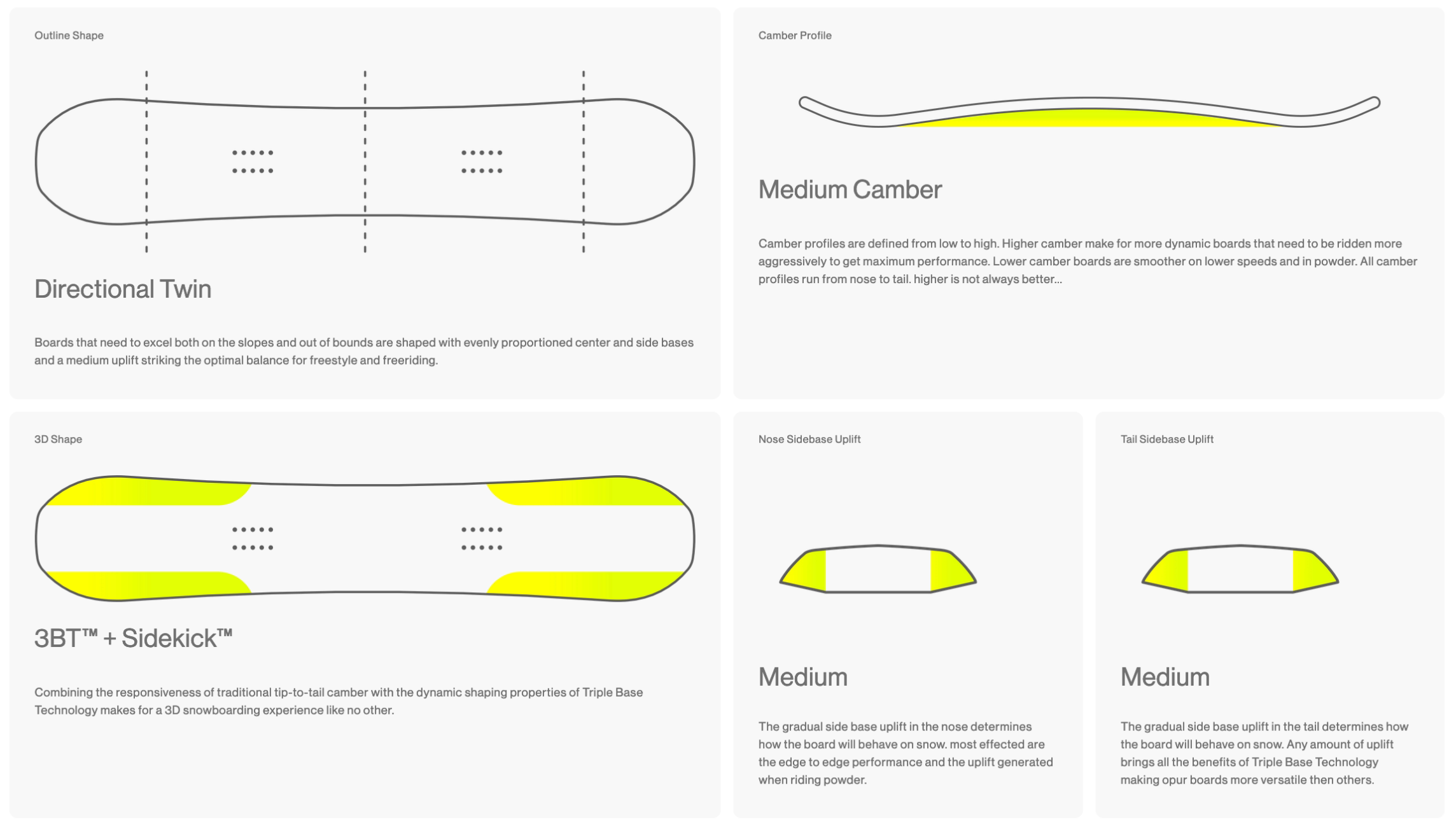 Outline Shape

Directional Twin

Boards that need to excel both on the slopes and out of bounds are shaped with evenly proportioned center and side bases and a medium uplift striking the optimal balance for freestyle and freeriding.

Camber Profile

Medium Camber

Camber profiles are defined from low to high. Higher camber make for more dynamic boards that need to be ridden more aggressively to get maximum performance. Lower camber boards are smoother on lower speeds and in powder. All camber profiles run from nose to tail. higher is not always better...

3D Shape

3BT™ + Sidekick™

Combining the responsiveness of traditional tip-to-tail camber with the dynamic shaping properties of Triple Base Technology makes for a 3D snowboarding experience like no other.

Nose Sidebase Uplift

Medium

The gradual side base uplift in the nose determines how the board will behave on snow. most effected are the edge to edge performance and the uplift generated when riding powder.

Tail Sidebase Uplift

Medium

The gradual side base uplift in the tail determines how the board will behave on snow. Any amount of uplift brings all the benefits of Triple Base Technology making opur boards more versatile then others.